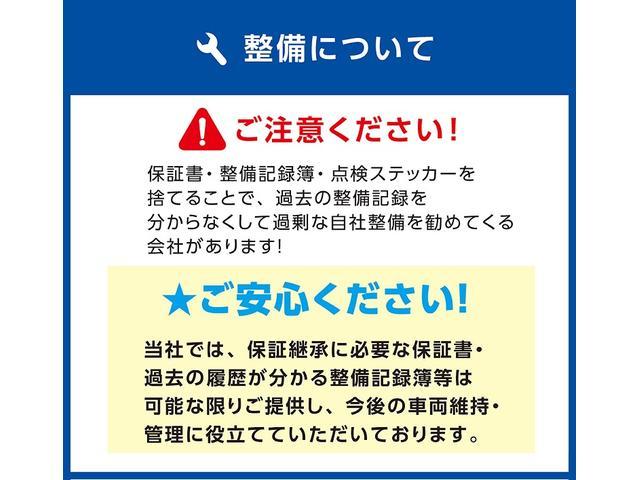 整備について

ご注意ください!

保証書・整備記録簿・点検ステッカーを捨てることで、過去の整備記録を分からなくして過剰な自社整備を勧めてくる会社があります!

★ご安心ください!

当社では、保証継承に必要な保証書・過去の履歴が分かる整備記録簿等は可能な限りご提供し、今後の車両維持・管理に役立てていただいております。